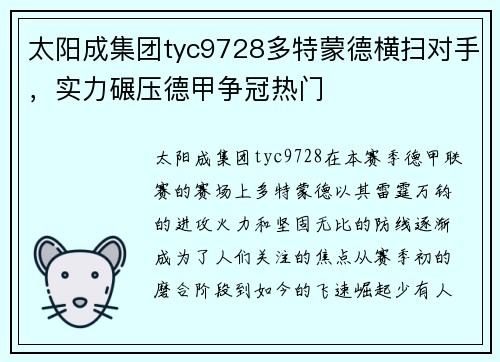 太阳成集团tyc9728多特蒙德横扫对手，实力碾压德甲争冠热门

太阳成集团tyc9728在本赛季德甲联赛的赛场上多特蒙德以其雷霆万钧的进攻火力和坚固无比的防线逐渐成为了人们关注的焦点从赛季初的磨合阶段到如今的飞速崛起少有人